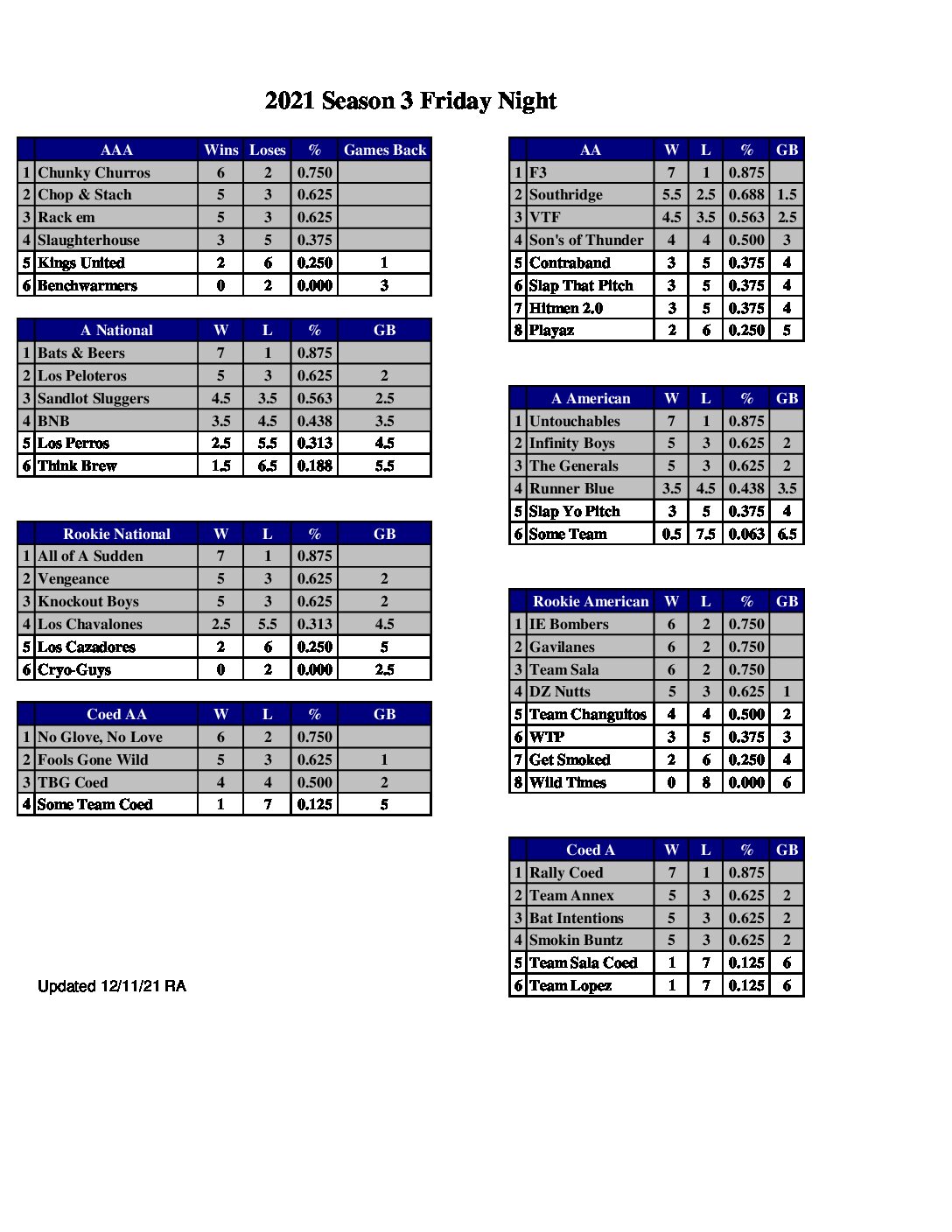 2021 Season 3 Friday Night

| | AAA | Wins | Loses | % | Games Back |
|---|---|---|---|---|---|
| 1 | Chunky Churros | 6 | 2 | 0.750 | |
| 2 | Chop & Stach | 5 | 3 | 0.625 | |
| 3 | Rack em | 5 | 3 | 0.625 | |
| 4 | Slaughterhouse | 3 | 5 | 0.375 | |
| 5 | Kings United | 2 | 6 | 0.250 | 1 |
| 6 | Benchwarmers | 0 | 2 | 0.000 | 3 |

| | A National | W | L | % | GB |
|---|---|---|---|---|---|
| 1 | Bats & Beers | 7 | 1 | 0.875 | |
| 2 | Los Peloteros | 5 | 3 | 0.625 | 2 |
| 3 | Sandlot Sluggers | 4.5 | 3.5 | 0.563 | 2.5 |
| 4 | BNB | 3.5 | 4.5 | 0.438 | 3.5 |
| 5 | Los Perros | 2.5 | 5.5 | 0.313 | 4.5 |
| 6 | Think Brew | 1.5 | 6.5 | 0.188 | 5.5 |

| | Rookie National | W | L | % | GB |
|---|---|---|---|---|---|
| 1 | All of A Sudden | 7 | 1 | 0.875 | |
| 2 | Vengeance | 5 | 3 | 0.625 | 2 |
| 3 | Knockout Boys | 5 | 3 | 0.625 | 2 |
| 4 | Los Chavalones | 2.5 | 5.5 | 0.313 | 4.5 |
| 5 | Los Cazadores | 2 | 6 | 0.250 | 5 |
| 6 | Cryo-Guys | 0 | 2 | 0.000 | 2.5 |

| | Coed AA | W | L | % | GB |
|---|---|---|---|---|---|
| 1 | No Glove, No Love | 6 | 2 | 0.750 | |
| 2 | Fools Gone Wild | 5 | 3 | 0.625 | 1 |
| 3 | TBG Coed | 4 | 4 | 0.500 | 2 |
| 4 | Some Team Coed | 1 | 7 | 0.125 | 5 |

Updated 12/11/21 RA

| | AA | W | L | % | GB |
|---|---|---|---|---|---|
| 1 | F3 | 7 | 1 | 0.875 | |
| 2 | Southridge | 5.5 | 2.5 | 0.688 | 1.5 |
| 3 | VTF | 4.5 | 3.5 | 0.563 | 2.5 |
| 4 | Son's of Thunder | 4 | 4 | 0.500 | 3 |
| 5 | Contraband | 3 | 5 | 0.375 | 4 |
| 6 | Slap That Pitch | 3 | 5 | 0.375 | 4 |
| 7 | Hitmen 2.0 | 3 | 5 | 0.375 | 4 |
| 8 | Playaz | 2 | 6 | 0.250 | 5 |

| | A American | W | L | % | GB |
|---|---|---|---|---|---|
| 1 | Untouchables | 7 | 1 | 0.875 | |
| 2 | Infinity Boys | 5 | 3 | 0.625 | 2 |
| 3 | The Generals | 5 | 3 | 0.625 | 2 |
| 4 | Runner Blue | 3.5 | 4.5 | 0.438 | 3.5 |
| 5 | Slap Yo Pitch | 3 | 5 | 0.375 | 4 |
| 6 | Some Team | 0.5 | 7.5 | 0.063 | 6.5 |

| | Rookie American | W | L | % | GB |
|---|---|---|---|---|---|
| 1 | IE Bombers | 6 | 2 | 0.750 | |
| 2 | Gavilanes | 6 | 2 | 0.750 | |
| 3 | Team Sala | 6 | 2 | 0.750 | |
| 4 | DZ Nutts | 5 | 3 | 0.625 | 1 |
| 5 | Team Changuitos | 4 | 4 | 0.500 | 2 |
| 6 | WTP | 3 | 5 | 0.375 | 3 |
| 7 | Get Smoked | 2 | 6 | 0.250 | 4 |
| 8 | Wild Times | 0 | 8 | 0.000 | 6 |

| | Coed A | W | L | % | GB |
|---|---|---|---|---|---|
| 1 | Rally Coed | 7 | 1 | 0.875 | |
| 2 | Team Annex | 5 | 3 | 0.625 | 2 |
| 3 | Bat Intentions | 5 | 3 | 0.625 | 2 |
| 4 | Smokin Buntz | 5 | 3 | 0.625 | 2 |
| 5 | Team Sala Coed | 1 | 7 | 0.125 | 6 |
| 6 | Team Lopez | 1 | 7 | 0.125 | 6 |